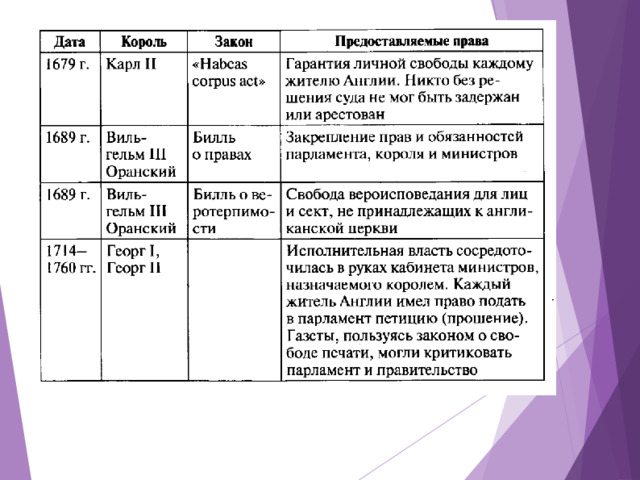 | Дата | Король | Закон | Предоставляемые права |
|---|---|---|---|
| 1679 г. | Карл II | «Habeas corpus act» | Гарантия личной свободы каждому жителю Англии. Никто без решения суда не мог быть задержан или арестован |
| 1689 г. | Вильгельм III Оранский | Билль о правах | Закрепление прав и обязанностей парламента, короля и министров |
| 1689 г. | Вильгельм III Оранский | Билль о веротерпимости | Свобода вероисповедания для лиц и сект, не принадлежащих к англиканской церкви |
| 1714–1760 гг. | Георг I, Георг II | | Исполнительная власть сосредоточилась в руках кабинета министров, назначаемого королем. Каждый житель Англии имел право подать в парламент петицию (прошение). Газеты, пользуясь законом о свободе печати, могли критиковать парламент и правительство |